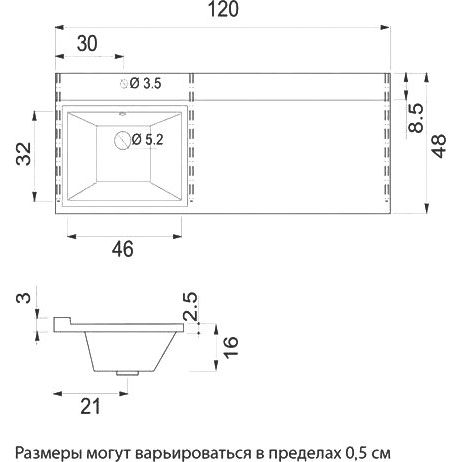 120

30

Ø 3.5

8.5

48

32

Ø 5.2

46

3

2.5

16

21

Размеры могут варьироваться в пределах 0,5 см